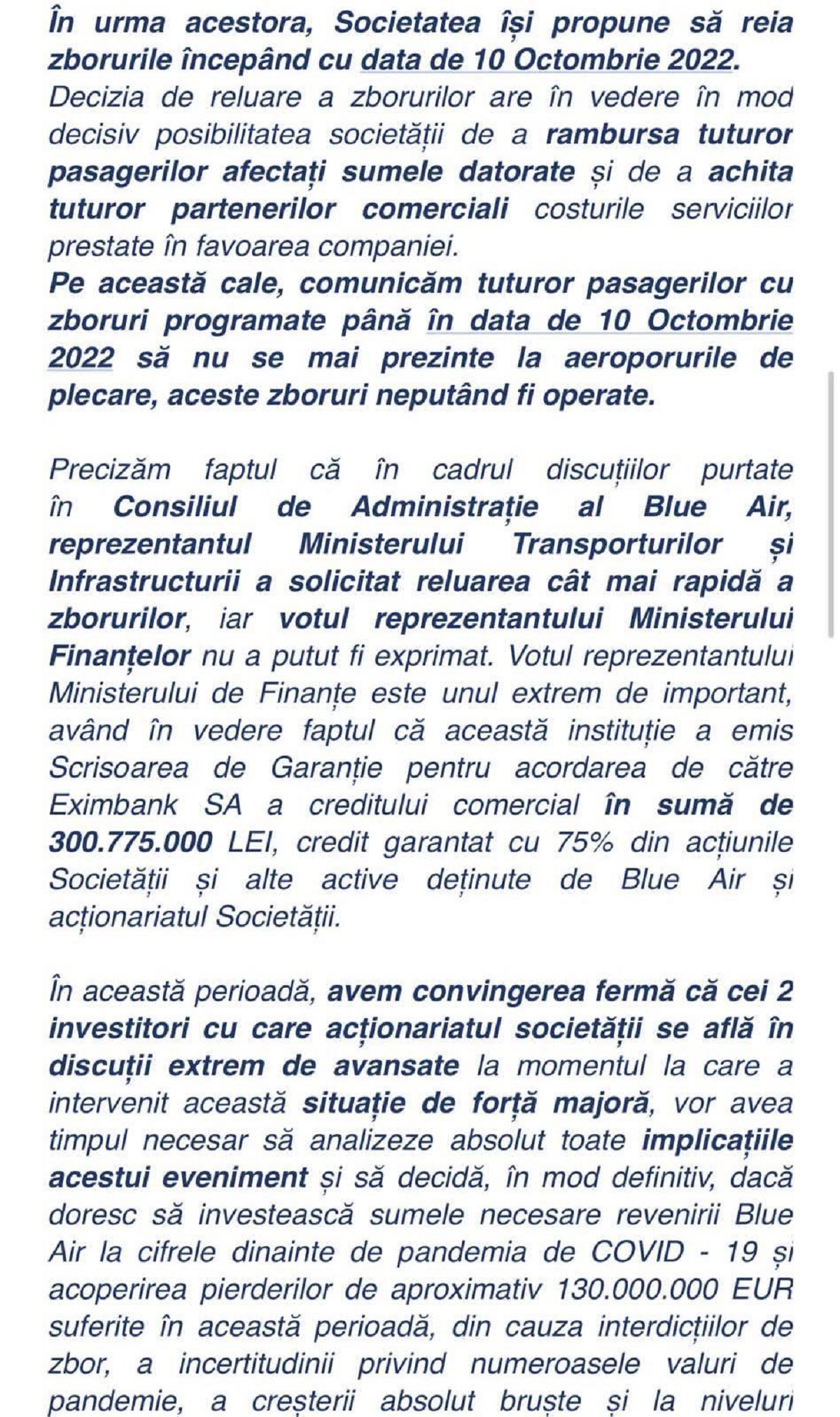 În urma acestora, Societatea își propune să reia zborurile începând cu data de 10 Octombrie 2022.
Decizia de reluare a zborurilor are în vedere în mod decisiv posibilitatea societății de a rambursa tuturor pasagerilor afectați sumele datorate și de a achita tuturor partenerilor comerciali costurile serviciilor prestate în favoarea companiei.
Pe această cale, comunicăm tuturor pasagerilor cu zboruri programate până în data de 10 Octombrie 2022 să nu se mai prezinte la aeroporurile de plecare, aceste zboruri neputând fi operate.

Precizăm faptul că în cadrul discuțiilor purtate în Consiliul de Administrație al Blue Air, reprezentantul Ministerului Transporturilor și Infrastructurii a solicitat reluarea cât mai rapidă a zborurilor, iar votul reprezentantului Ministerului Finanțelor nu a putut fi exprimat. Votul reprezentantului Ministerului de Finanțe este unul extrem de important, având în vedere faptul că această instituție a emis Scrisoarea de Garanție pentru acordarea de către Eximbank SA a creditului comercial în sumă de 300.775.000 LEI, credit garantat cu 75% din acțiunile Societății și alte active deținute de Blue Air și acționariatul Societății.

În această perioadă, avem convingerea fermă că cei 2 investitori cu care acționariatul societății se află în discuții extrem de avansate la momentul la care a intervenit această situație de forță majoră, vor avea timpul necesar să analizeze absolut toate implicațiile acestui eveniment și să decidă, în mod definitiv, dacă doresc să investească sumele necesare revenirii Blue Air la cifrele dinainte de pandemia de COVID - 19 și acoperirea pierderilor de aproximativ 130.000.000 EUR suferite în această perioadă, din cauza interdicțiilor de zbor, a incertitudinii privind numeroasele valuri de pandemie, a creșterii absolut bruște și la niveluri